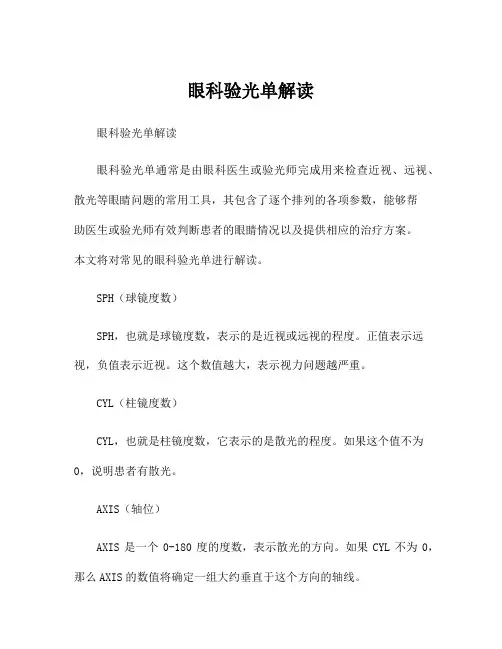 眼科验光单解读

眼科验光单解读

眼科验光单通常是由眼科医生或验光师完成用来检查近视、远视、散光等眼睛问题的常用工具，其包含了逐个排列的各项参数，能够帮助医生或验光师有效判断患者的眼睛情况以及提供相应的治疗方案。本文将对常见的眼科验光单进行解读。

SPH（球镜度数）

SPH，也就是球镜度数，表示的是近视或远视的程度。正值表示远视，负值表示近视。这个数值越大，表示视力问题越严重。

CYL（柱镜度数）

CYL，也就是柱镜度数，它表示的是散光的程度。如果这个值不为0，说明患者有散光。

AXIS（轴位）

AXIS 是一个 0-180 度的度数，表示散光的方向。如果 CYL 不为 0，那么 AXIS 的数值将确定一组大约垂直于这个方向的轴线。